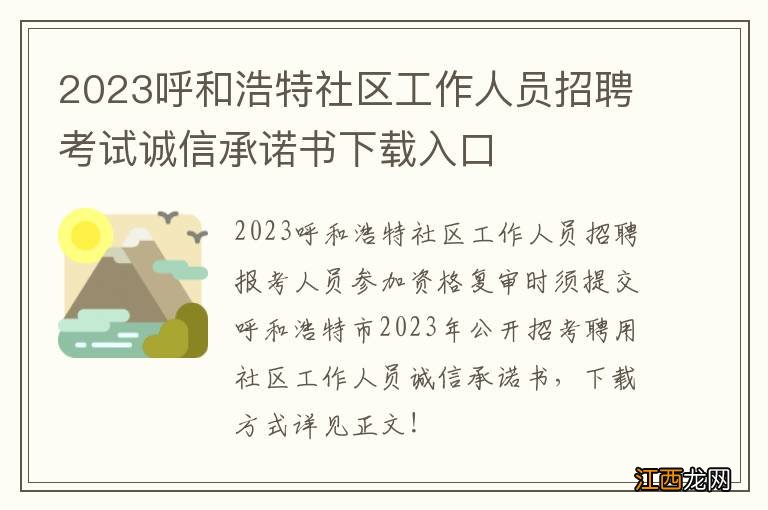 2023呼和浩特社区工作人员招聘考试诚信承诺书下载入口

2023呼和浩特社区工作人员招聘报考人员参加资格复审时须提交呼和浩特市2023年公开招考聘用社区工作人员诚信承诺书，下载方式详见正文！

江西龙网